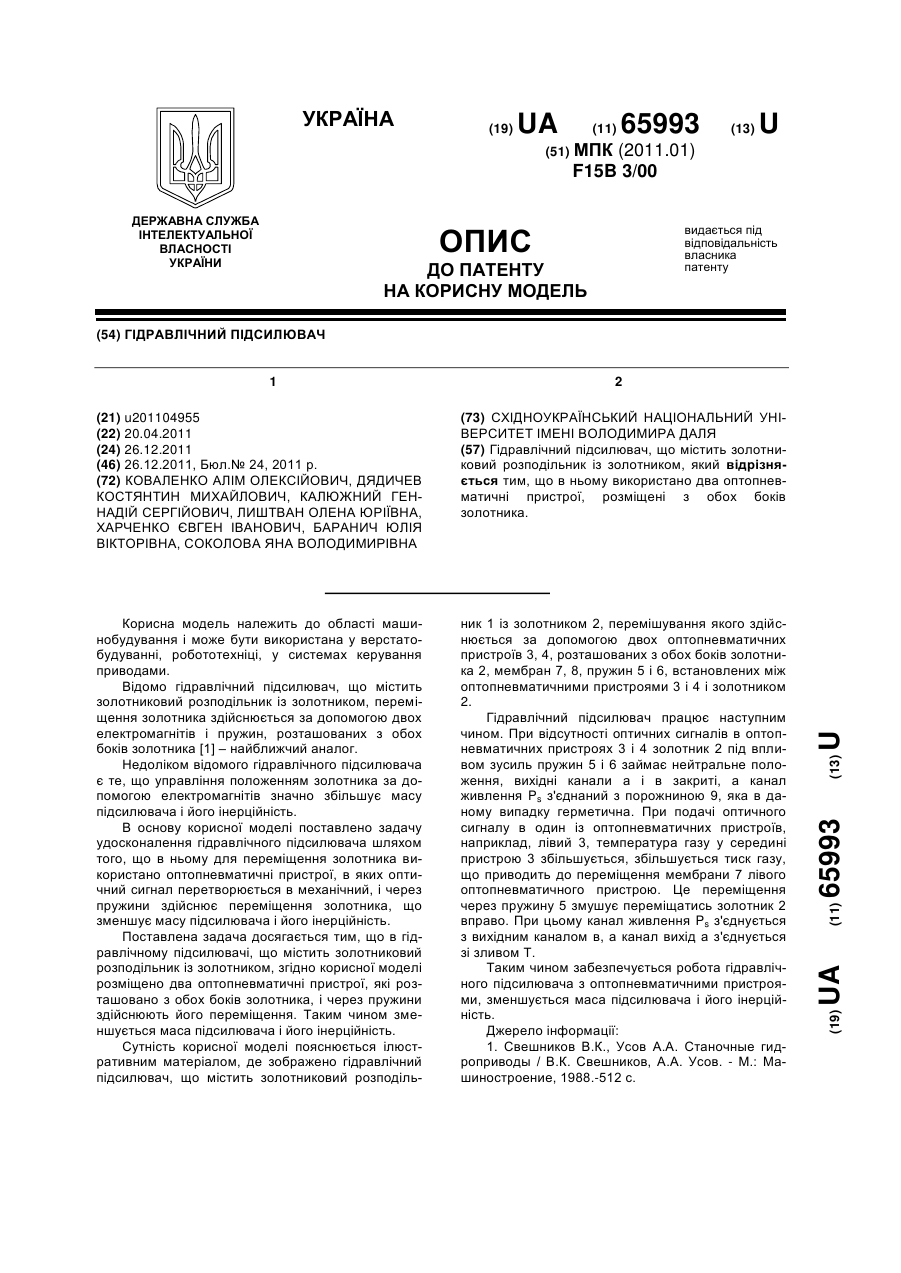 УКРАЇНА

(19) UA (11) 65993 (13) U

(51) МПК (2011.01)
F15B 3/00

ДЕРЖАВНА СЛУЖБА ІНТЕЛЕКТУАЛЬНОЇ ВЛАСНОСТІ УКРАЇНИ

ОПИС
ДО ПАТЕНТУ
НА КОРИСНУ МОДЕЛЬ

видається під відповідальність власника патенту

(54) ГІДРАВЛІЧНИЙ ПІДСИЛЮВАЧ

1

(21) u201104955
(22) 20.04.2011
(24) 26.12.2011
(46) 26.12.2011, Бюл.№ 24, 2011 р.
(72) КОВАЛЕНКО АЛІМ ОЛЕКСІЙОВИЧ, ДЯДИЧЕВ КОСТЯНТИН МИХАЙЛОВИЧ, КАЛЮЖНИЙ ГЕННАДІЙ СЕРГІЙОВИЧ, ЛИШТВАН ОЛЕНА ЮРІЇВНА, ХАРЧЕНКО ЄВГЕН ІВАНОВИЧ, БАРАНИЧ ЮЛІЯ ВІКТОРІВНА, СОКОЛОВА ЯНА ВОЛОДИМИРІВНА

2

(73) СХІДНОУКРАЇНСЬКИЙ НАЦІОНАЛЬНИЙ УНІВЕРСИТЕТ ІМЕНІ ВОЛОДИМИРА ДАЛЯ
(57) Гідравлічний підсилювач, що містить золотниковий розподільник із золотником, який відрізняється тим, що в ньому використано два оптопневматичні пристрої, розміщені з обох боків золотника.

Корисна модель належить до області машинобудування і може бути використана у верстатобудуванні, робототехніці, у системах керування приводами.

Відомо гідравлічний підсилювач, що містить золотниковий розподільник із золотником, переміщення золотника здійснюється за допомогою двох електромагнітів і пружин, розташованих з обох боків золотника [1] – найближчий аналог.

Недоліком відомого гідравлічного підсилювача є те, що управління положенням золотника за допомогою електромагнітів значно збільшує масу підсилювача і його інерційність.

В основу корисної моделі поставлено задачу удосконалення гідравлічного підсилювача шляхом того, що в ньому для переміщення золотника використано оптопневматичні пристрої, в яких оптичний сигнал перетворюється в механічний, і через пружини здійснює переміщення золотника, що зменшує масу підсилювача і його інерційність.

Поставлена задача досягається тим, що в гідравлічному підсилювачі, що містить золотниковий розподільник із золотником, згідно корисної моделі розміщено два оптопневматичні пристрої, які розташовано з обох боків золотника, і через пружини здійснюють його переміщення. Таким чином зменшується маса підсилювача і його інерційність.

Сутність корисної моделі пояснюється ілюстративним матеріалом, де зображено гідравлічний підсилювач, що містить золотниковий розподільник 1 із золотником 2, перемішування якого здійснюється за допомогою двох оптопневматичних пристроїв 3, 4, розташованих з обох боків золотника 2, мембран 7, 8, пружин 5 і 6, встановлених між оптопневматичними пристроями 3 і 4 і золотником 2.

Гідравлічний підсилювач працює наступним чином. При відсутності оптичних сигналів в оптопневматичних пристроях 3 і 4 золотник 2 під впливом зусиль пружин 5 і 6 займає нейтральне положення, вихідні канали а і в закриті, а канал живлення $P_s$ з'єднаний з порожниною 9, яка в даному випадку герметична. При подачі оптичного сигналу в один із оптопневматичних пристроїв, наприклад, лівий 3, температура газу у середині пристрою 3 збільшується, збільшується тиск газу, що приводить до переміщення мембрани 7 лівого оптопневматичного пристрою. Це переміщення через пружину 5 змушує переміщатись золотник 2 вправо. При цьому канал живлення $P_s$ з'єднується з вихідним каналом в, а канал вихід а з'єднується зі зливом Т.

Таким чином забезпечується робота гідравлічного підсилювача з оптопневматичними пристроями, зменшується маса підсилювача і його інерційність.

Джерело інформації:

1. Свешников В.К., Усов А.А. Станочные гидроприводы / В.К. Свешников, А.А. Усов. - М.: Машиностроение, 1988.-512 с.

(19) UA (11) 65993 (13) U